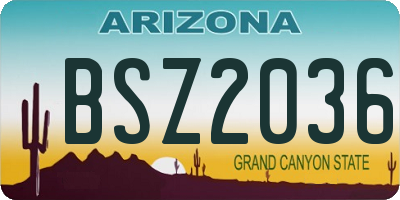 ARIZONA

BSZ2036

GRAND CANYON STATE